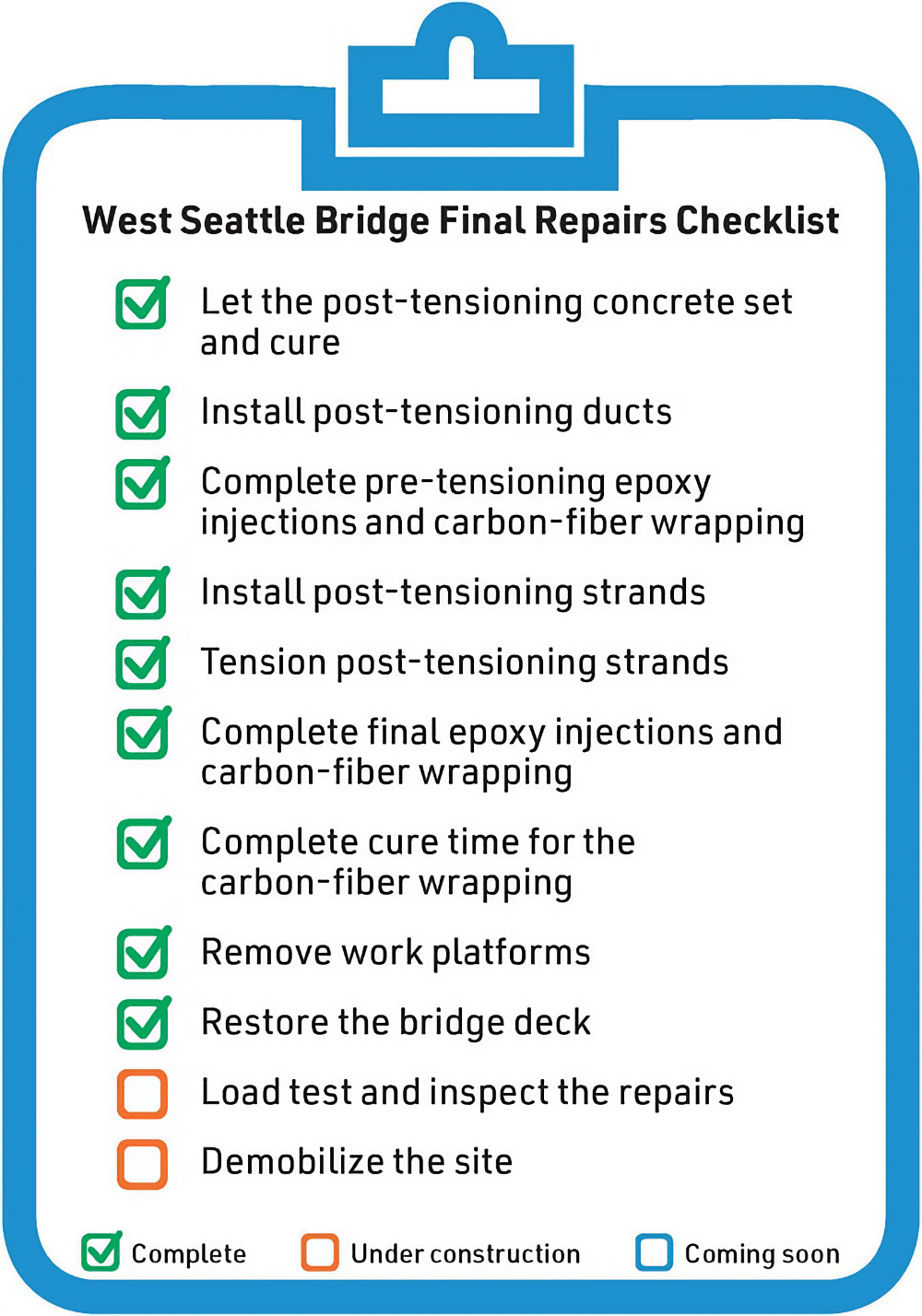 West Seattle Bridge Final Repairs Checklist

Let the post-tensioning concrete set and cure

Install post-tensioning ducts

Complete pre-tensioning epoxy injections and carbon-fiber wrapping

Install post-tensioning strands

Tension post-tensioning strands

Complete final epoxy injections and carbon-fiber wrapping

Complete cure time for the carbon-fiber wrapping

Remove work platforms

Restore the bridge deck

Load test and inspect the repairs

Demobilize the site

Complete Under construction Coming soon